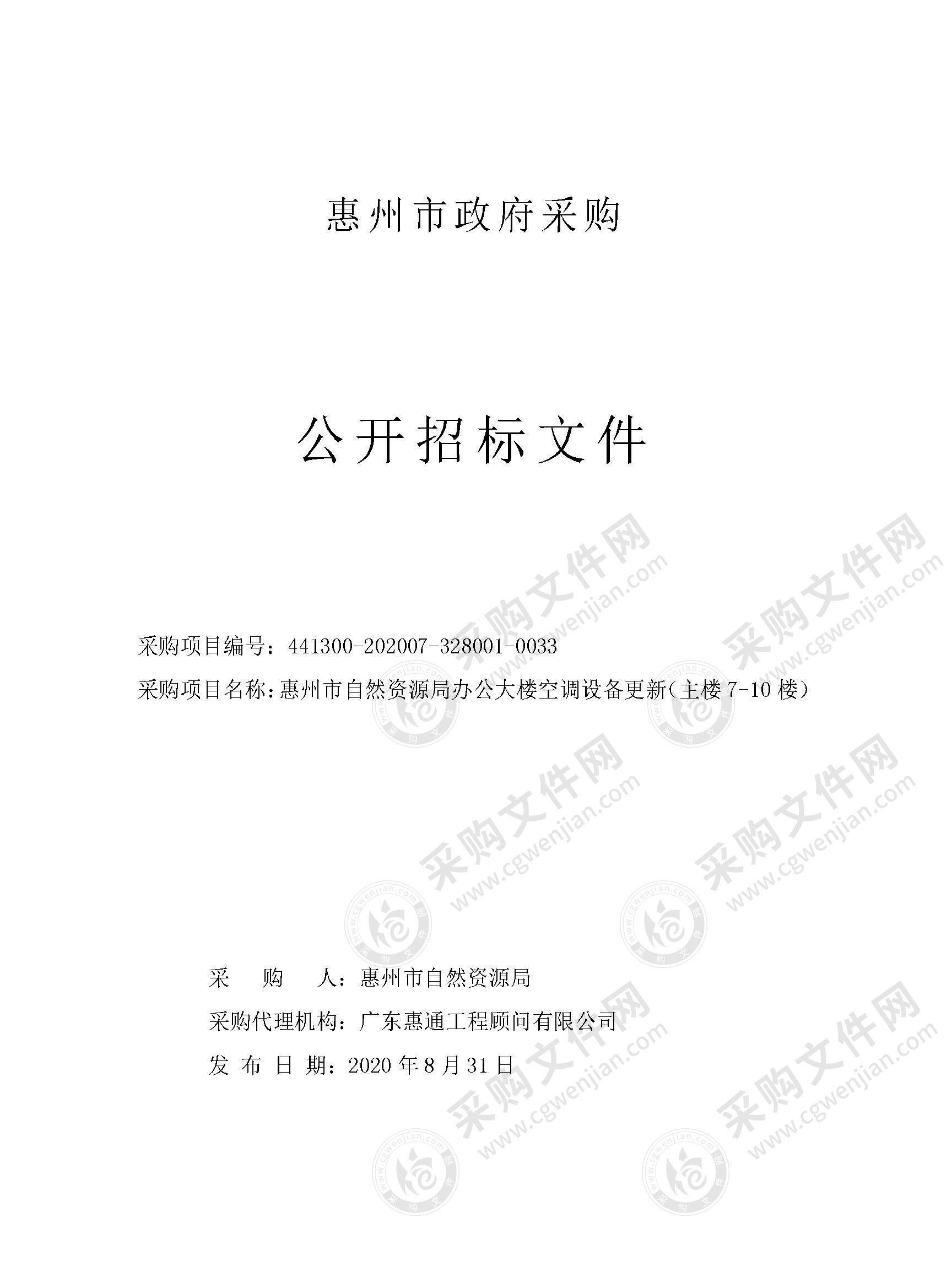 惠州市政府采购

公开招标文件

采购项目编号：441300-202007-328001-0033

采购项目名称：惠州市自然资源局办公大楼空调设备更新（主楼 7-10 楼）

采　购　人：惠州市自然资源局

采购代理机构：广东惠通工程顾问有限公司

发 布 日 期：2020 年 8 月 31 日

采购文件网 www.cgwenjian.com